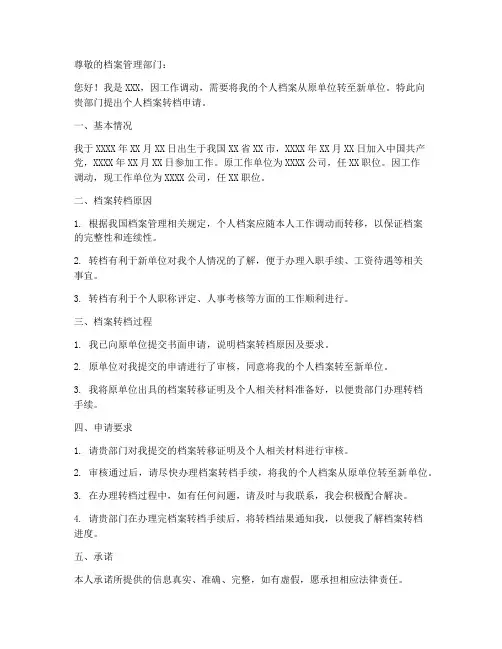 尊敬的档案管理部门：

您好！我是XXX，因工作调动，需要将我的个人档案从原单位转至新单位。特此向贵部门提出个人档案转档申请。

一、基本情况

我于XXXX年XX月XX日出生于我国XX省XX市，XXXX年XX月XX日加入中国共产党，XXXX年XX月XX日参加工作。原工作单位为XXXX公司，任XX职位。因工作调动，现工作单位为XXXX公司，任XX职位。

二、档案转档原因

1. 根据我国档案管理相关规定，个人档案应随本人工作调动而转移，以保证档案的完整性和连续性。

2. 转档有利于新单位对我个人情况的了解，便于办理入职手续、工资待遇等相关事宜。

3. 转档有利于个人职称评定、人事考核等方面的工作顺利进行。

三、档案转档过程

1. 我已向原单位提交书面申请，说明档案转档原因及要求。

2. 原单位对我提交的申请进行了审核，同意将我的个人档案转至新单位。

3. 我将原单位出具的档案转移证明及个人相关材料准备好，以便贵部门办理转档手续。

四、申请要求

1. 请贵部门对我提交的档案转移证明及个人相关材料进行审核。

2. 审核通过后，请尽快办理档案转档手续，将我的个人档案从原单位转至新单位。

3. 在办理转档过程中，如有任何问题，请及时与我联系，我会积极配合解决。

4. 请贵部门在办理完档案转档手续后，将转档结果通知我，以便我了解档案转档进度。

五、承诺

本人承诺所提供的信息真实、准确、完整，如有虚假，愿承担相应法律责任。